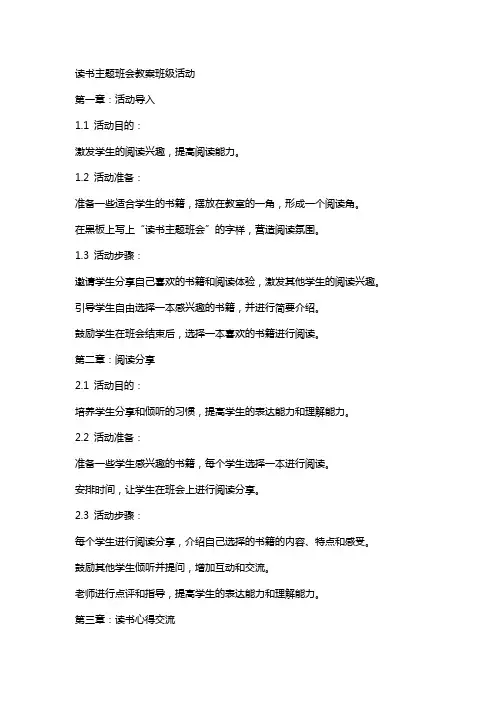 读书主题班会教案班级活动

第一章：活动导入

1.1 活动目的：

激发学生的阅读兴趣，提高阅读能力。

1.2 活动准备：

准备一些适合学生的书籍，摆放在教室的一角，形成一个阅读角。

在黑板上写上“读书主题班会”的字样，营造阅读氛围。

1.3 活动步骤：

邀请学生分享自己喜欢的书籍和阅读体验，激发其他学生的阅读兴趣。

引导学生自由选择一本感兴趣的书籍，并进行简要介绍。

鼓励学生在班会结束后，选择一本喜欢的书籍进行阅读。

第二章：阅读分享

2.1 活动目的：

培养学生分享和倾听的习惯，提高学生的表达能力和理解能力。

2.2 活动准备：

准备一些学生感兴趣的书籍，每个学生选择一本进行阅读。

安排时间，让学生在班会上进行阅读分享。

2.3 活动步骤：

每个学生进行阅读分享，介绍自己选择的书籍的内容、特点和感受。

鼓励其他学生倾听并提问，增加互动和交流。

老师进行点评和指导，提高学生的表达能力和理解能力。

第三章：读书心得交流